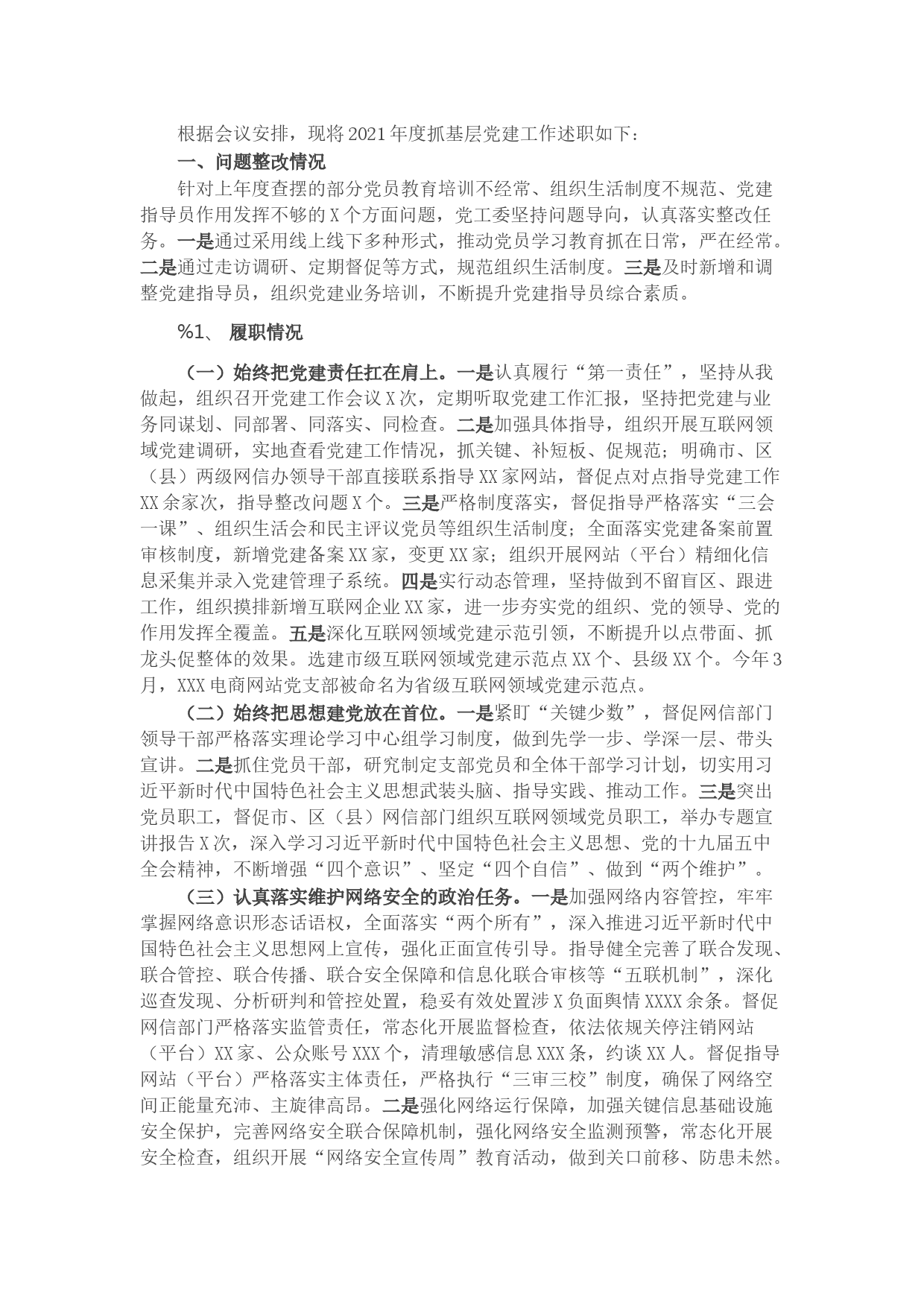 根据会议安排，现将2021年度抓基层党建工作述职如下：

一、问题整改情况

针对上年度查摆的部分党员教育培训不经常、组织生活制度不规范、党建指导员作用发挥不够的X个方面问题，党工委坚持问题导向，认真落实整改任务。一是通过采用线上线下多种形式，推动党员学习教育抓在日常，严在经常。二是通过走访调研、定期督促等方式，规范组织生活制度。三是及时新增和调整党建指导员，组织党建业务培训，不断提升党建指导员综合素质。

%1、 履职情况

（一）始终把党建责任扛在肩上。一是认真履行“第一责任”，坚持从我做起，组织召开党建工作会议X次，定期听取党建工作汇报，坚持把党建与业务同谋划、同部署、同落实、同检查。二是加强具体指导，组织开展互联网领域党建调研，实地查看党建工作情况，抓关键、补短板、促规范；明确市、区（县）两级网信办领导干部直接联系指导XX家网站，督促点对点指导党建工作XX余家次，指导整改问题X个。三是严格制度落实，督促指导严格落实“三会一课”、组织生活会和民主评议党员等组织生活制度；全面落实党建备案前置审核制度，新增党建备案XX家，变更XX家；组织开展网站（平台）精细化信息采集并录入党建管理子系统。四是实行动态管理，坚持做到不留盲区、跟进工作，组织摸排新增互联网企业XX家，进一步夯实党的组织、党的领导、党的作用发挥全覆盖。五是深化互联网领域党建示范引领，不断提升以点带面、抓龙头促整体的效果。选建市级互联网领域党建示范点XX个、县级XX个。今年3月，XXX电商网站党支部被命名为省级互联网领域党建示范点。

（二）始终把思想建党放在首位。一是紧盯“关键少数”，督促网信部门领导干部严格落实理论学习中心组学习制度，做到先学一步、学深一层、带头宣讲。二是抓住党员干部，研究制定支部党员和全体干部学习计划，切实用习近平新时代中国特色社会主义思想武装头脑、指导实践、推动工作。三是突出党员职工，督促市、区（县）网信部门组织互联网领域党员职工，举办专题宣讲报告X次，深入学习习近平新时代中国特色社会主义思想、党的十九届五中全会精神，不断增强“四个意识”、坚定“四个自信”、做到“两个维护”。

（三）认真落实维护网络安全的政治任务。一是加强网络内容管控，牢牢掌握网络意识形态话语权，全面落实“两个所有”，深入推进习近平新时代中国特色社会主义思想网上宣传，强化正面宣传引导。指导健全完善了联合发现、联合管控、联合传播、联合安全保障和信息化联合审核等“五联机制”，深化巡查发现、分析研判和管控处置，稳妥有效处置涉X负面舆情XXXX余条。督促网信部门严格落实监管责任，常态化开展监督检查，依法依规关停注销网站（平台）XX家、公众账号XXX个，清理敏感信息XXX条，约谈XX人。督促指导网站（平台）严格落实主体责任，严格执行“三审三校”制度，确保了网络空间正能量充沛、主旋律高昂。二是强化网络运行保障，加强关键信息基础设施安全保护，完善网络安全联合保障机制，强化网络安全监测预警，常态化开展安全检查，组织开展“网络安全宣传周”教育活动，做到关口前移、防患未然。